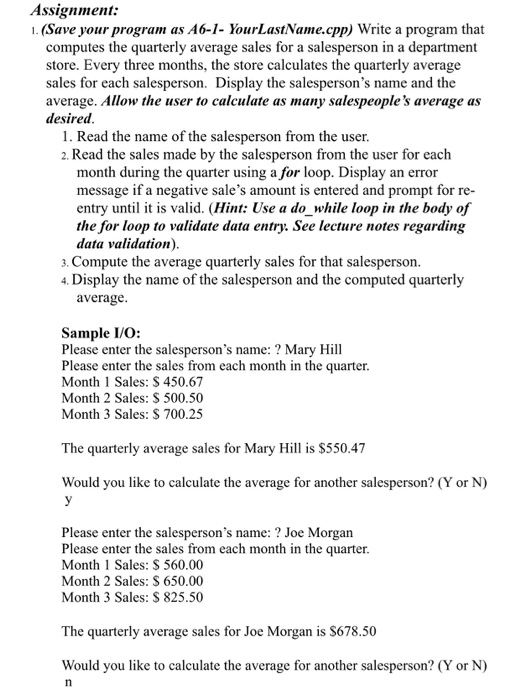 Assignment:

1. (Save your program as A6-1- YourLastName.cpp) Write a program that computes the quarterly average sales for a salesperson in a department store. Every three months, the store calculates the quarterly average sales for each salesperson. Display the salesperson's name and the average. Allow the user to calculate as many salespeople's average as desired.

1. Read the name of the salesperson from the user.
2. Read the sales made by the salesperson from the user for each month during the quarter using a for loop. Display an error message if a negative sale's amount is entered and prompt for re-entry until it is valid. (Hint: Use a do_while loop in the body of the for loop to validate data entry. See lecture notes regarding data validation).
3. Compute the average quarterly sales for that salesperson.
4. Display the name of the salesperson and the computed quarterly average.

Sample I/O:
Please enter the salesperson's name: ? Mary Hill
Please enter the sales from each month in the quarter.
Month 1 Sales: \$ 450.67
Month 2 Sales: \$ 500.50
Month 3 Sales: \$ 700.25

The quarterly average sales for Mary Hill is \$550.47

Would you like to calculate the average for another salesperson? (Y or N)
y

Please enter the salesperson's name: ? Joe Morgan
Please enter the sales from each month in the quarter.
Month 1 Sales: \$ 560.00
Month 2 Sales: \$ 650.00
Month 3 Sales: \$ 825.50

The quarterly average sales for Joe Morgan is \$678.50

Would you like to calculate the average for another salesperson? (Y or N)
n